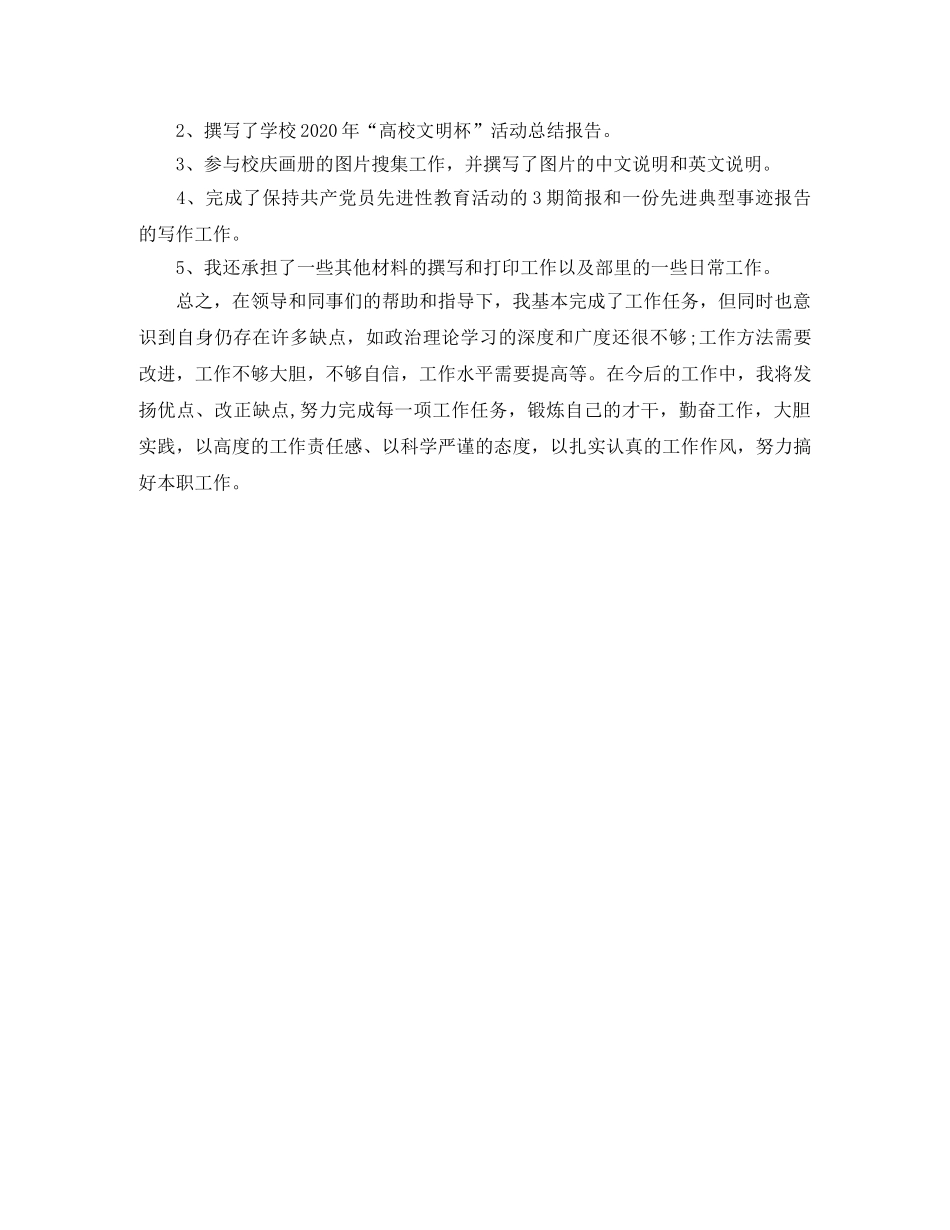 2、撰写了学校2020年“高校文明杯”活动总结报告。

3、参与校庆画册的图片搜集工作，并撰写了图片的中文说明和英文说明。

4、完成了保持共产党员先进性教育活动的3期简报和一份先进典型事迹报告的写作工作。

5、我还承担了一些其他材料的撰写和打印工作以及部里的一些日常工作。

总之，在领导和同事们的帮助和指导下，我基本完成了工作任务，但同时也意识到自身仍存在许多缺点，如政治理论学习的深度和广度还很不够;工作方法需要改进，工作不够大胆，不够自信，工作水平需要提高等。在今后的工作中，我将发扬优点、改正缺点,努力完成每一项工作任务，锻炼自己的才干，勤奋工作，大胆实践，以高度的工作责任感、以科学严谨的态度，以扎实认真的工作作风，努力搞好本职工作。